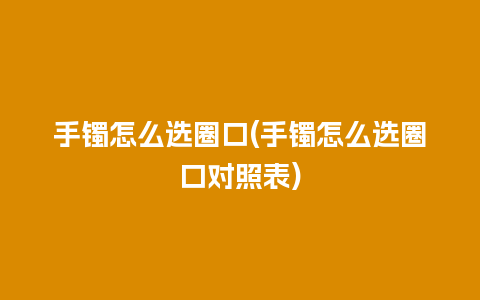 手镯怎么选圈口(手镯怎么选圈口对照表)